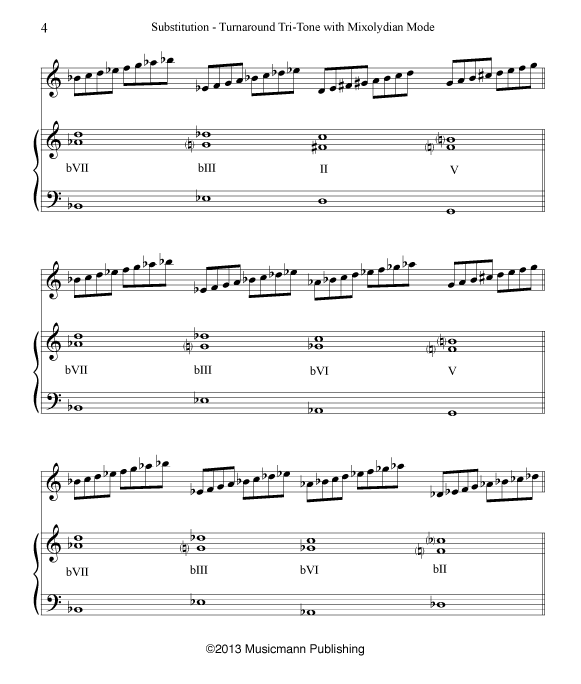 4 Substitution - Turnaround Tri-Tone with Mixolydian Mode

bVII bIII II V

bVII bIII bVI V

bVII bIII bVI bII

©2013 Musicmann Publishing